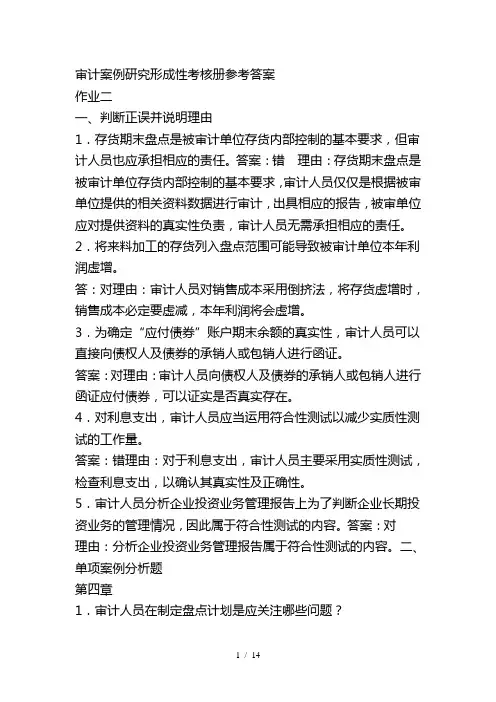 审计案例研究形成性考核册参考答案

作业二

一、判断正误并说明理由

1．存货期末盘点是被审计单位存货内部控制的基本要求，但审计人员也应承担相应的责任。答案：错　理由：存货期末盘点是被审计单位存货内部控制的基本要求，审计人员仅仅是根据被审单位提供的相关资料数据进行审计，出具相应的报告，被审单位应对提供资料的真实性负责，审计人员无需承担相应的责任。

2．将来料加工的存货列入盘点范围可能导致被审计单位本年利润虚增。

答：对理由：审计人员对销售成本采用倒挤法，将存货虚增时，销售成本必定要虚减，本年利润将会虚增。

3．为确定“应付债券”账户期末余额的真实性，审计人员可以直接向债权人及债券的承销人或包销人进行函证。

答案：对理由：审计人员向债权人及债券的承销人或包销人进行函证应付债券，可以证实是否真实存在。

4．对利息支出，审计人员应当运用符合性测试以减少实质性测试的工作量。

答案：错理由：对于利息支出，审计人员主要采用实质性测试，检查利息支出，以确认其真实性及正确性。

5．审计人员分析企业投资业务管理报告上为了判断企业长期投资业务的管理情况，因此属于符合性测试的内容。答案：对

理由：分析企业投资业务管理报告属于符合性测试的内容。二、单项案例分析题

第四章

1．审计人员在制定盘点计划是应关注哪些问题？

1 / 14